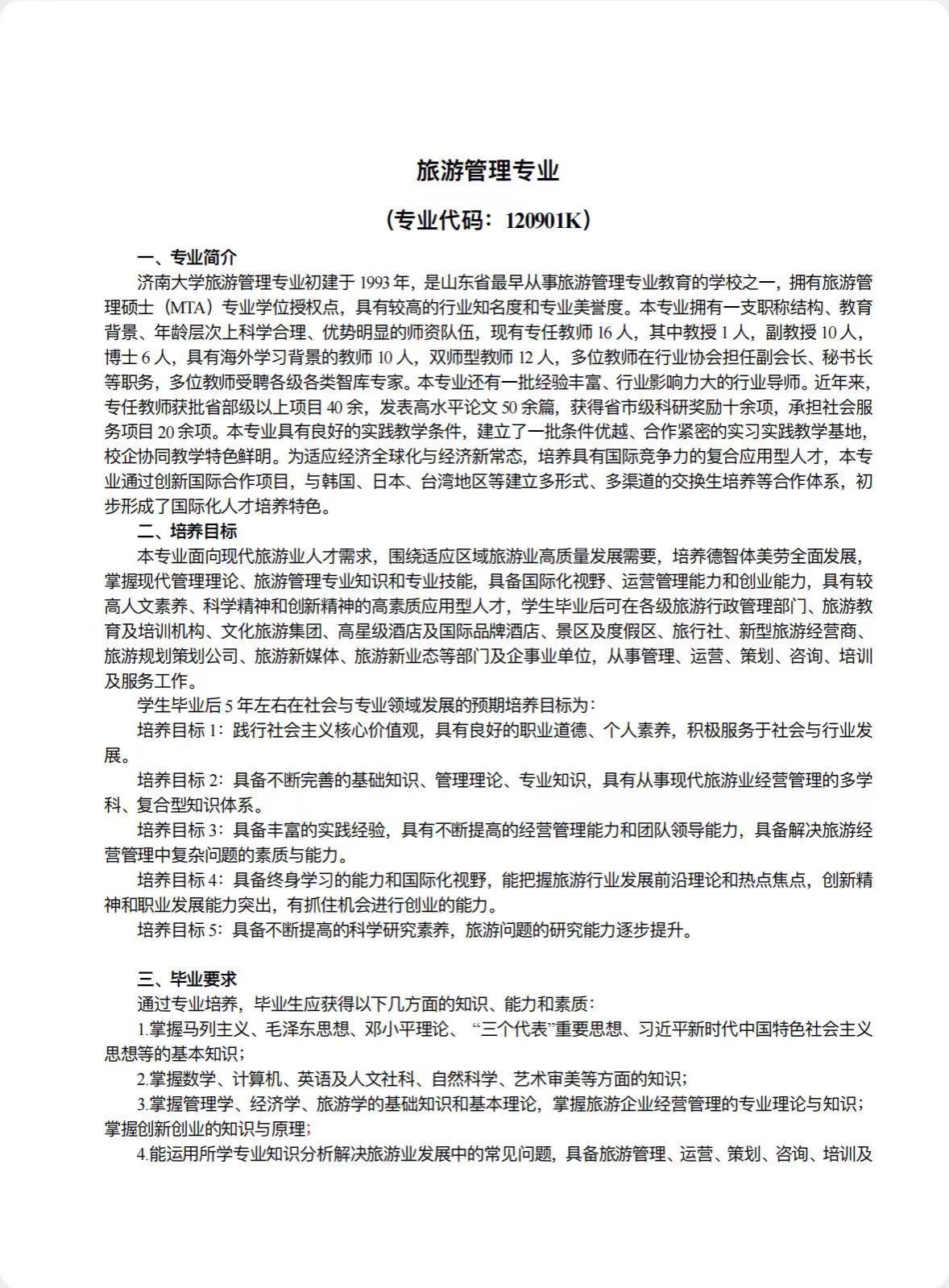 旅游管理专业

（专业代码：120901K）

一、专业简介

济南大学旅游管理专业初建于 1993 年，是山东省最早从事旅游管理专业教育的学校之一，拥有旅游管理硕士（MTA）专业学位授权点，具有较高的行业知名度和专业美誉度。本专业拥有一支职称结构、教育背景、年龄层次上科学合理、优势明显的师资队伍，现有专任教师 16 人，其中教授 1 人，副教授 10 人，博士 6 人，具有海外学习背景的教师 10 人，双师型教师 12 人，多位教师在行业协会担任副会长、秘书长等职务，多位教师受聘各级各类智库专家。本专业还有一批经验丰富、行业影响力大的行业导师。近年来，专任教师获批省部级以上项目 40 余，发表高水平论文 50 余篇，获得省市级科研奖励十余项，承担社会服务项目 20 余项。本专业具有良好的实践教学条件，建立了一批条件优越、合作紧密的实习实践教学基地，校企协同教学特色鲜明。为适应经济全球化与经济新常态，培养具有国际竞争力的复合应用型人才，本专业通过创新国际合作项目，与韩国、日本、台湾地区等建立多形式、多渠道的交换生培养等合作体系，初步形成了国际化人才培养特色。

二、培养目标

本专业面向现代旅游业人才需求，围绕适应区域旅游业高质量发展需要，培养德智体美劳全面发展，掌握现代管理理论、旅游管理专业知识和专业技能，具备国际化视野、运营管理能力和创业能力，具有较高人文素养、科学精神和创新精神的高素质应用型人才，学生毕业后可在各级旅游行政管理部门、旅游教育及培训机构、文化旅游集团、高星级酒店及国际品牌酒店、景区及度假区、旅行社、新型旅游经营商、旅游规划策划公司、旅游新媒体、旅游新业态等部门及企事业单位，从事管理、运营、策划、咨询、培训及服务工作。

学生毕业后 5 年左右在社会与专业领域发展的预期培养目标为：

培养目标 1：践行社会主义核心价值观，具有良好的职业道德、个人素养，积极服务于社会与行业发展。

培养目标 2：具备不断完善的基础知识、管理理论、专业知识，具有从事现代旅游业经营管理的多学科、复合型知识体系。

培养目标 3：具备丰富的实践经验，具有不断提高的经营管理能力和团队领导能力，具备解决旅游经营管理中复杂问题的素质与能力。

培养目标 4：具备终身学习的能力和国际化视野，能把握旅游行业发展前沿理论和热点焦点，创新精神和职业发展能力突出，有抓住机会进行创业的能力。

培养目标 5：具备不断提高的科学研究素养，旅游问题的研究能力逐步提升。

三、毕业要求

通过专业培养，毕业生应获得以下几方面的知识、能力和素质：

1.掌握马列主义、毛泽东思想、邓小平理论、“三个代表”重要思想、习近平新时代中国特色社会主义思想等的基本知识；

2.掌握数学、计算机、英语及人文社科、自然科学、艺术审美等方面的知识；

3.掌握管理学、经济学、旅游学的基础知识和基本理论，掌握旅游企业经营管理的专业理论与知识；掌握创新创业的知识与原理；

4.能运用所学专业知识分析解决旅游业发展中的常见问题，具备旅游管理、运营、策划、咨询、培训及